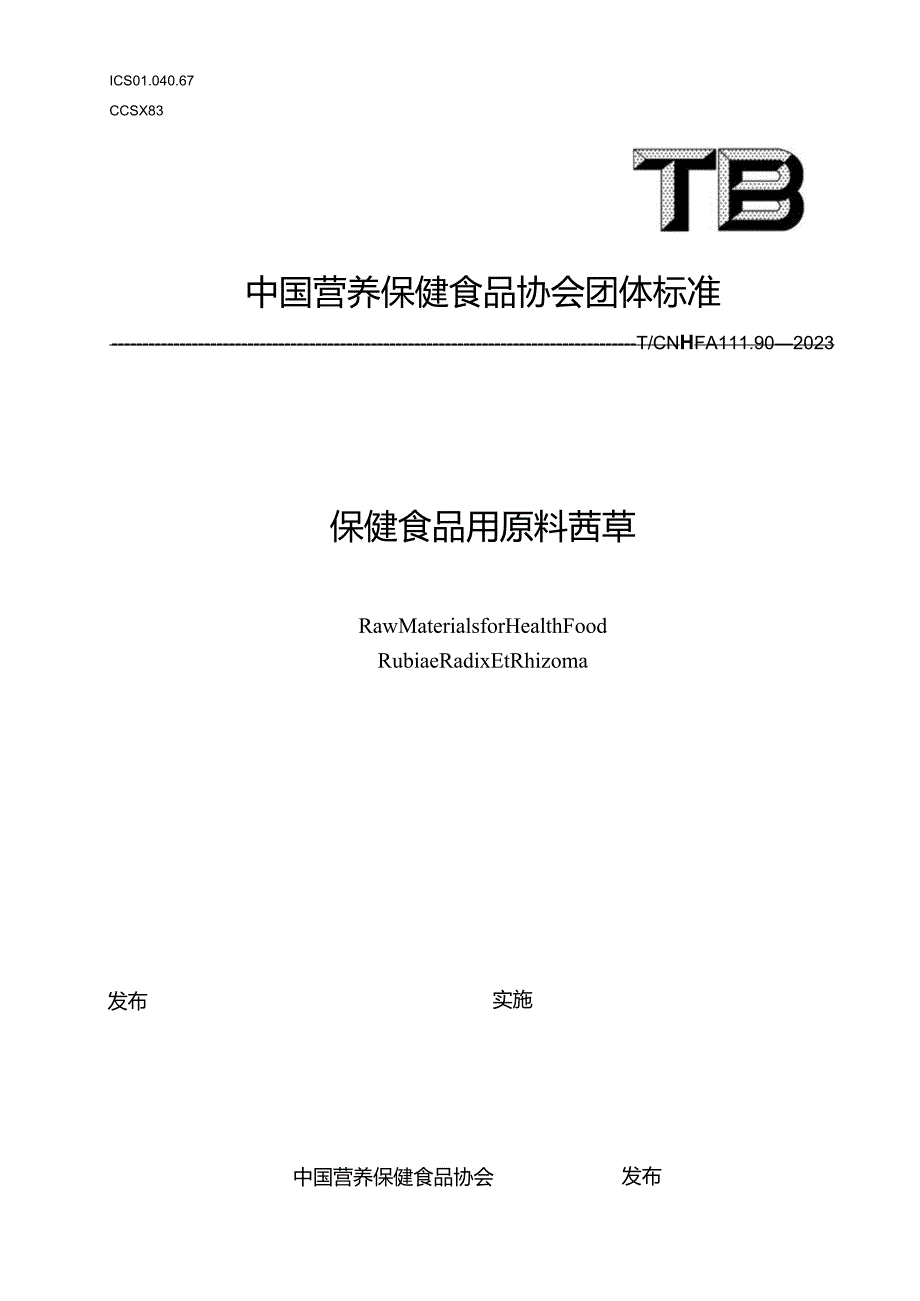 ICS01.040.67

CCSX83

TB

中国营养保健食品协会团体标准

T/CNHFA111.90—2023

保健食品用原料茜草

RawMaterialsforHealthFood
RubiaeRadixEtRhizoma

发布

实施

中国营养保健食品协会 发布